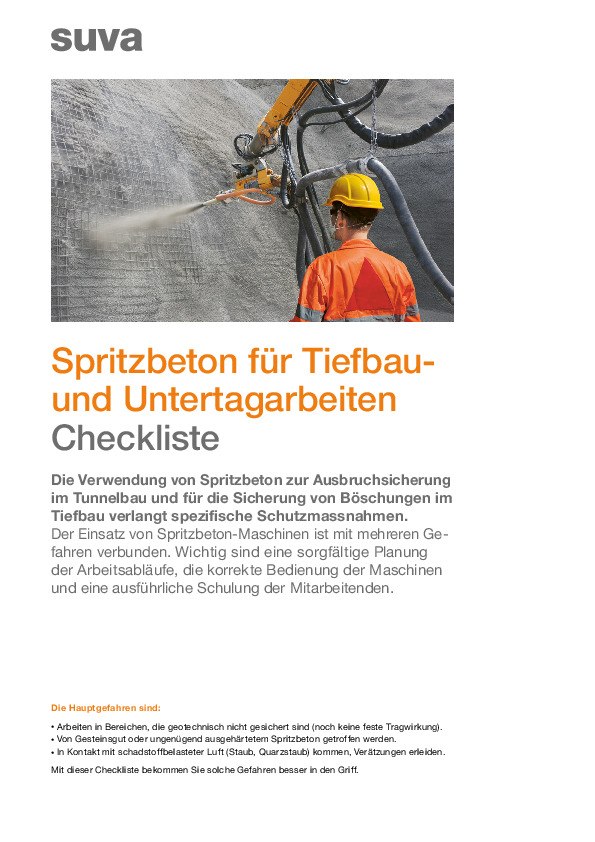 suva

Spritzbeton für Tiefbau- und Untertagarbeiten
Checkliste

Die Verwendung von Spritzbeton zur Ausbruchsicherung im Tunnelbau und für die Sicherung von Böschungen im Tiefbau verlangt spezifische Schutzmassnahmen.
Der Einsatz von Spritzbeton-Maschinen ist mit mehreren Gefahren verbunden. Wichtig sind eine sorgfältige Planung der Arbeitsabläufe, die korrekte Bedienung der Maschinen und eine ausführliche Schulung der Mitarbeitenden.

Die Hauptgefahren sind:

• Arbeiten in Bereichen, die geotechnisch nicht gesichert sind (noch keine feste Tragwirkung).
• Von Gesteinsgut oder ungenügend ausgehärtetem Spritzbeton getroffen werden.
• In Kontakt mit schadstoffbelasteter Luft (Staub, Quarzstaub) kommen, Verätzungen erleiden.

Mit dieser Checkliste bekommen Sie solche Gefahren besser in den Griff.